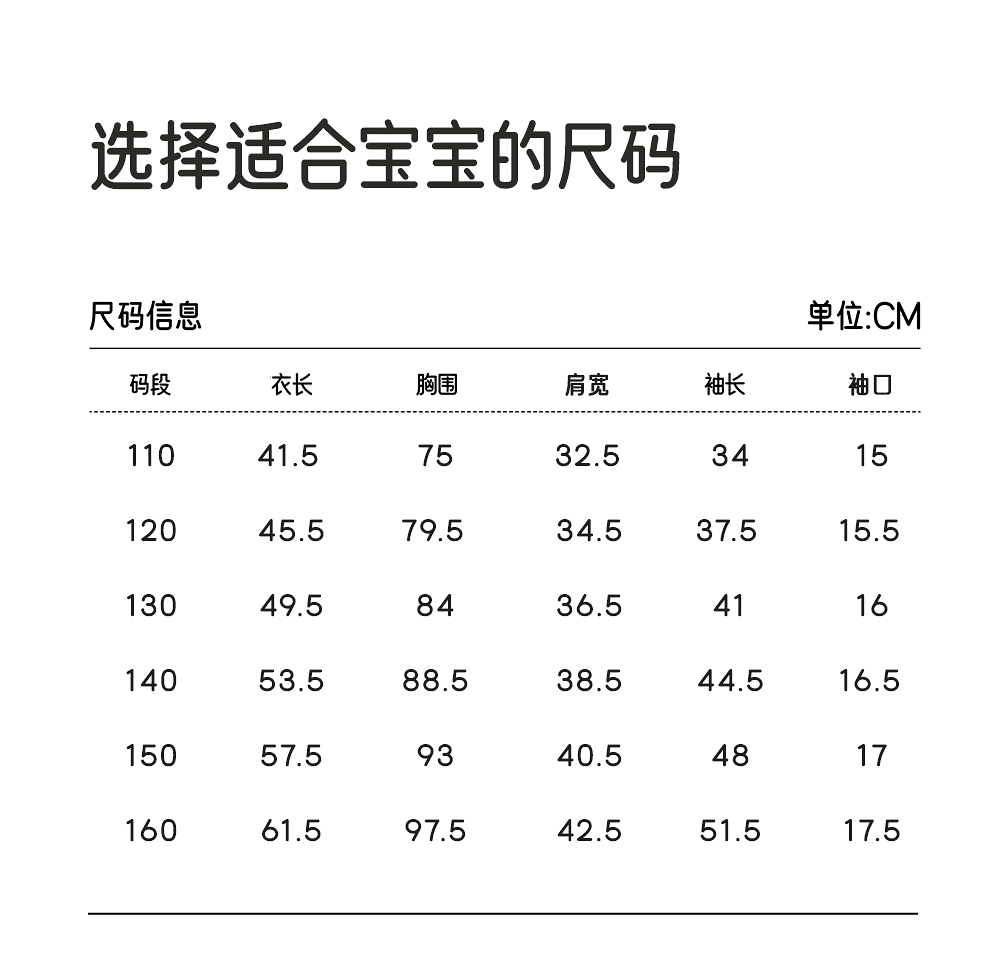 选择适合宝宝的尺码

尺码信息

单位:CM

| 码段 | 衣长 | 胸围 | 肩宽 | 袖长 | 袖口 |
|---|---|---|---|---|---|
| 110 | 41.5 | 75 | 32.5 | 34 | 15 |
| 120 | 45.5 | 79.5 | 34.5 | 37.5 | 15.5 |
| 130 | 49.5 | 84 | 36.5 | 41 | 16 |
| 140 | 53.5 | 88.5 | 38.5 | 44.5 | 16.5 |
| 150 | 57.5 | 93 | 40.5 | 48 | 17 |
| 160 | 61.5 | 97.5 | 42.5 | 51.5 | 17.5 |